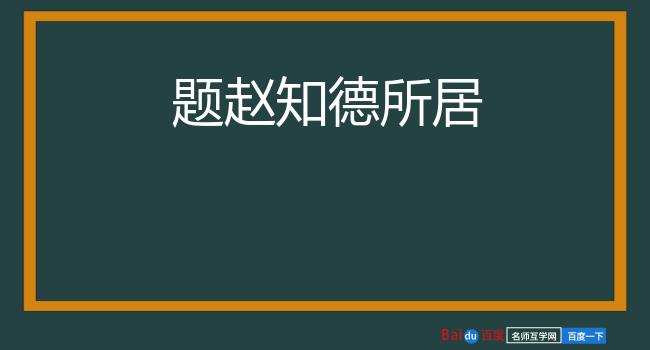 题赵知德所居

Baidu 百度 名师互学网 百度一下